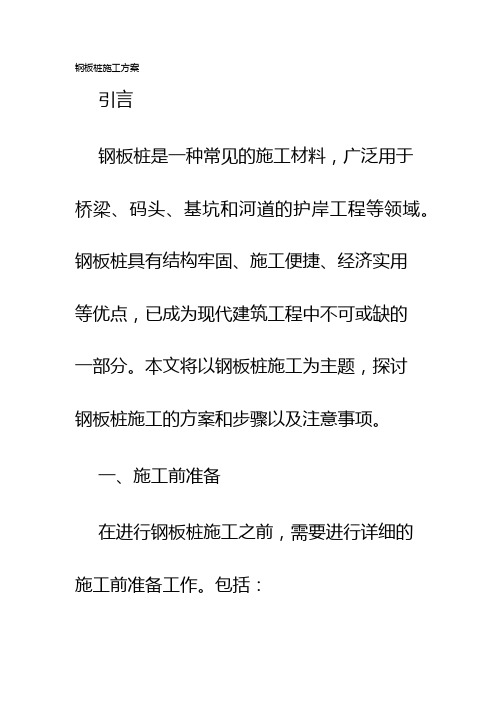 钢板桩施工方案

引言

钢板桩是一种常见的施工材料，广泛用于桥梁、码头、基坑和河道的护岸工程等领域。钢板桩具有结构牢固、施工便捷、经济实用等优点，已成为现代建筑工程中不可或缺的一部分。本文将以钢板桩施工为主题，探讨钢板桩施工的方案和步骤以及注意事项。

一、施工前准备

在进行钢板桩施工之前，需要进行详细的施工前准备工作。包括：